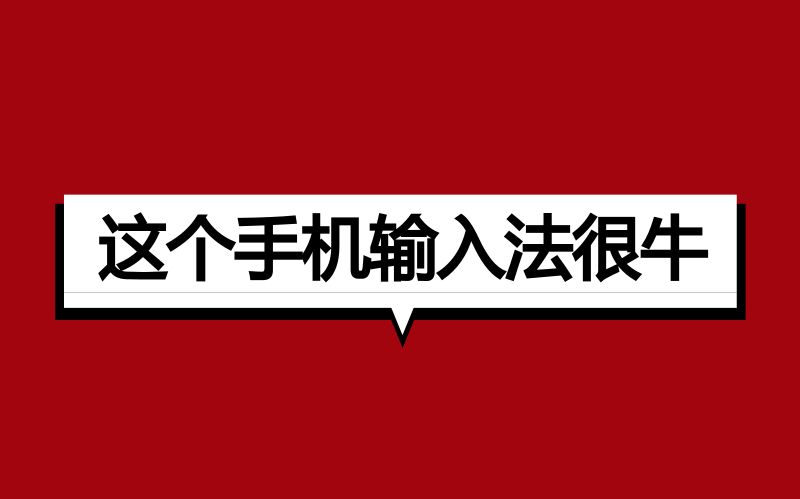 这个手机输入法很牛